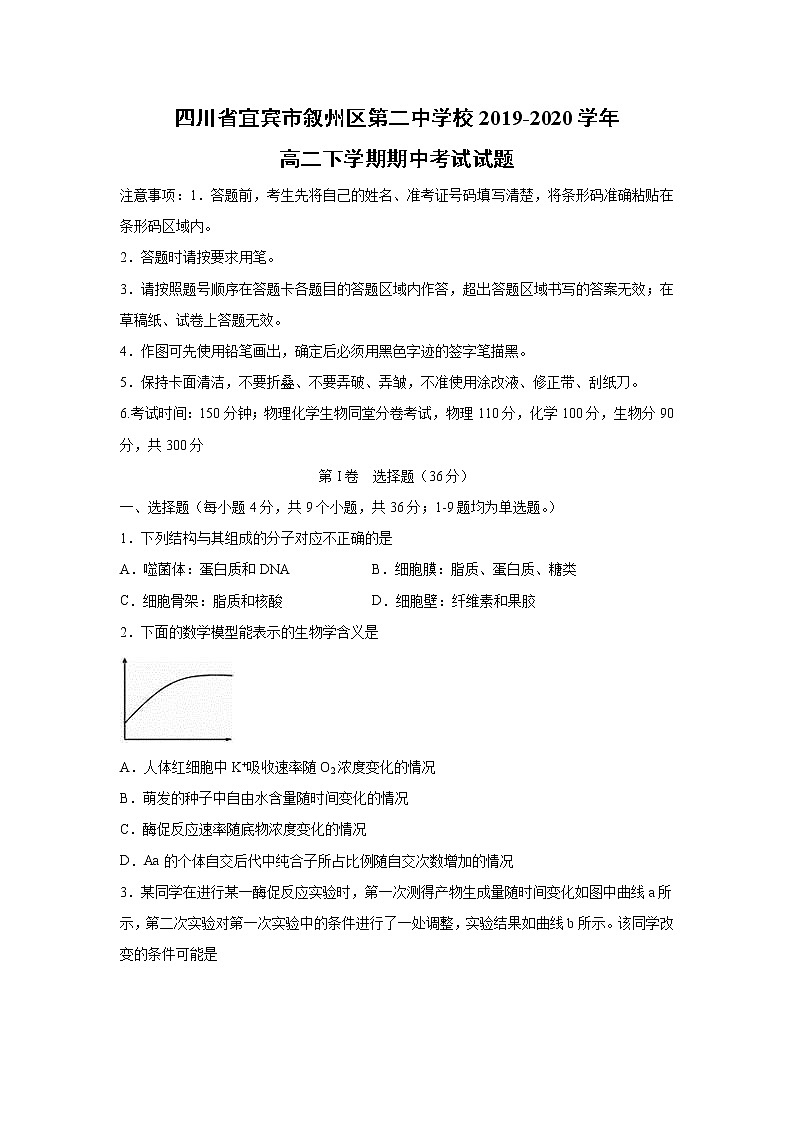 四川省宜宾市叙州区第二中学校2019-2020学年

高二下学期期中考试试题

注意事项：1．答题前，考生先将自己的姓名、准考证号码填写清楚，将条形码准确粘贴在条形码区域内。

2．答题时请按要求用笔。

3．请按照题号顺序在答题卡各题目的答题区域内作答，超出答题区域书写的答案无效；在草稿纸、试卷上答题无效。

4．作图可先使用铅笔画出，确定后必须用黑色字迹的签字笔描黑。

5．保持卡面清洁，不要折叠、不要弄破、弄皱，不准使用涂改液、修正带、刮纸刀。

6.考试时间：150分钟；物理化学生物同堂分卷考试，物理110分，化学100分，生物分90分，共300分

第I卷　选择题（36分）

一、选择题（每小题4分，共9个小题，共36分；1-9题均为单选题。）

1．下列结构与其组成的分子对应不正确的是

A．噬菌体：蛋白质和DNA　　B．细胞膜：脂质、蛋白质、糖类

C．细胞骨架：脂质和核酸　　D．细胞壁：纤维素和果胶

2．下面的数学模型能表示的生物学含义是

A．人体红细胞中$K^+$吸收速率随$O_2$浓度变化的情况

B．萌发的种子中自由水含量随时间变化的情况

C．酶促反应速率随底物浓度变化的情况

D．Aa的个体自交后代中纯合子所占比例随自交次数增加的情况

3．某同学在进行某一酶促反应实验时，第一次测得产物生成量随时间变化如图中曲线a所示，第二次实验对第一次实验中的条件进行了一处调整，实验结果如曲线b所示。该同学改变的条件可能是